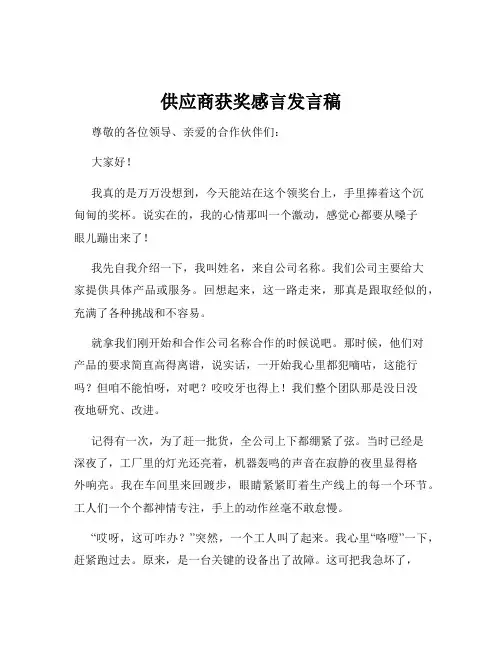 供应商获奖感言发言稿

尊敬的各位领导、亲爱的合作伙伴们：

大家好！

我真的是万万没想到，今天能站在这个领奖台上，手里捧着这个沉甸甸的奖杯。说实在的，我的心情那叫一个激动，感觉心都要从嗓子眼儿蹦出来了！

我先自我介绍一下，我叫姓名，来自公司名称。我们公司主要给大家提供具体产品或服务。回想起来，这一路走来，那真是跟取经似的，充满了各种挑战和不容易。

就拿我们刚开始和合作公司名称合作的时候说吧。那时候，他们对产品的要求简直高得离谱，说实话，一开始我心里都犯嘀咕，这能行吗？但咱不能怕呀，对吧？咬咬牙也得上！我们整个团队那是没日没夜地研究、改进。

记得有一次，为了赶一批货，全公司上下都绷紧了弦。当时已经是深夜了，工厂里的灯光还亮着，机器轰鸣的声音在寂静的夜里显得格外响亮。我在车间里来回踱步，眼睛紧紧盯着生产线上的每一个环节。工人们一个个都神情专注，手上的动作丝毫不敢怠慢。

“哎呀，这可咋办？”突然，一个工人叫了起来。我心里“咯噔”一下，赶紧跑过去。原来，是一台关键的设备出了故障。这可把我急坏了，